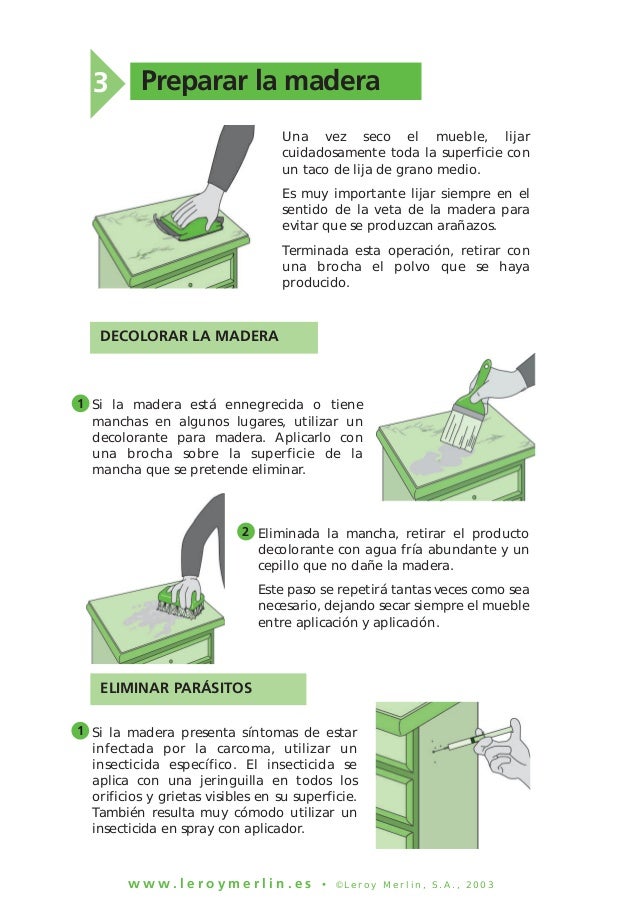 3 Preparar la madera

Una vez seco el mueble, lijar cuidadosamente toda la superficie con un taco de lija de grano medio.

Es muy importante lijar siempre en el sentido de la veta de la madera para evitar que se produzcan arañazos.

Terminada esta operación, retirar con una brocha el polvo que se haya producido.

DECOLORAR LA MADERA

1 Si la madera está ennegrecida o tiene manchas en algunos lugares, utilizar un decolorante para madera. Aplicarlo con una brocha sobre la superficie de la mancha que se pretende eliminar.

2 Eliminada la mancha, retirar el producto decolorante con agua fría abundante y un cepillo que no dañe la madera.

Este paso se repetirá tantas veces como sea necesario, dejando secar siempre el mueble entre aplicación y aplicación.

ELIMINAR PARÁSITOS

1 Si la madera presenta síntomas de estar infectada por la carcoma, utilizar un insecticida específico. El insecticida se aplica con una jeringuilla en todos los orificios y grietas visibles en su superficie. También resulta muy cómodo utilizar un insecticida en spray con aplicador.

www.leroymerlin.es • ©Leroy Merlin, S.A., 2003